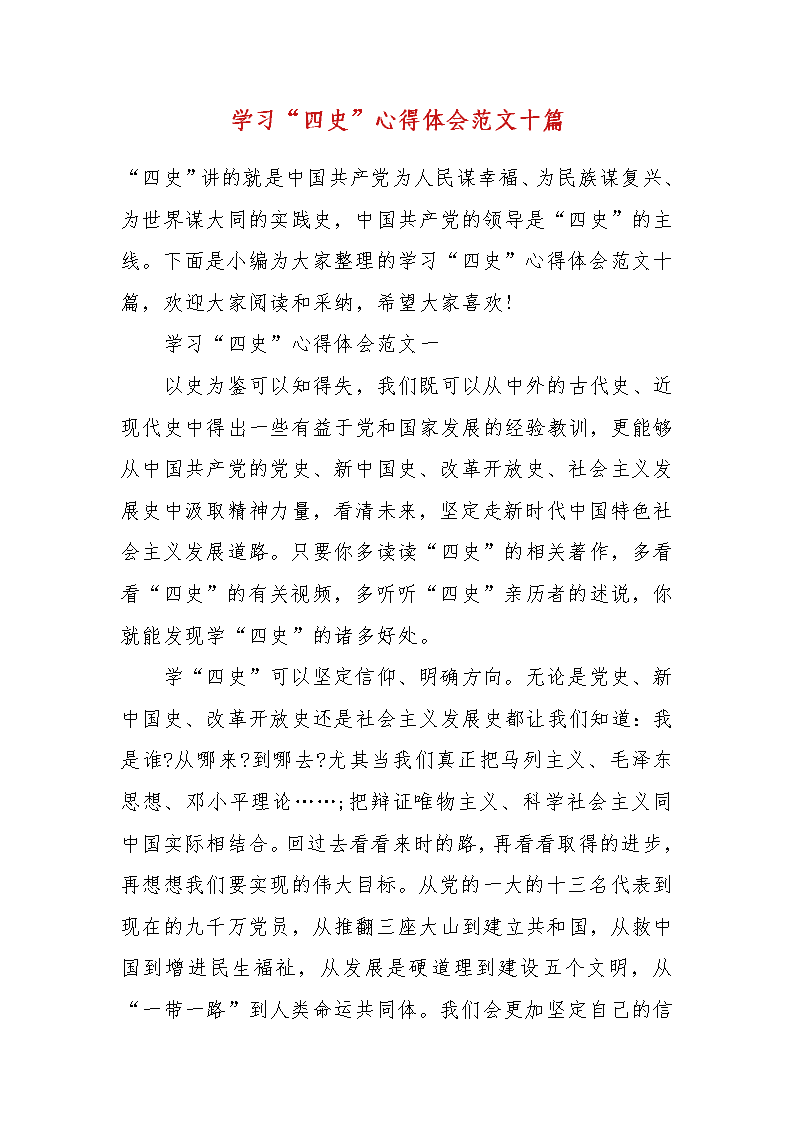 学习“四史”心得体会范文十篇

“四史”讲的就是中国共产党为人民谋幸福、为民族谋复兴、为世界谋大同的实践史，中国共产党的领导是“四史”的主线。下面是小编为大家整理的学习“四史”心得体会范文十篇，欢迎大家阅读和采纳，希望大家喜欢!

学习“四史”心得体会范文一

以史为鉴可以知得失，我们既可以从中外的古代史、近现代史中得出一些有益于党和国家发展的经验教训，更能够从中国共产党的党史、新中国史、改革开放史、社会主义发展史中汲取精神力量，看清未来，坚定走新时代中国特色社会主义发展道路。只要你多读读“四史”的相关著作，多看看“四史”的有关视频，多听听“四史”亲历者的述说，你就能发现学“四史”的诸多好处。

学“四史”可以坚定信仰、明确方向。无论是党史、新中国史、改革开放史还是社会主义发展史都让我们知道：我是谁?从哪来?到哪去?尤其当我们真正把马列主义、毛泽东思想、邓小平理论……;把辩证唯物主义、科学社会主义同中国实际相结合。回过去看看来时的路，再看看取得的进步，再想想我们要实现的伟大目标。从党的一大的十三名代表到现在的九千万党员，从推翻三座大山到建立共和国，从救中国到增进民生福祉，从发展是硬道理到建设五个文明，从“一带一路”到人类命运共同体。我们会更加坚定自己的信